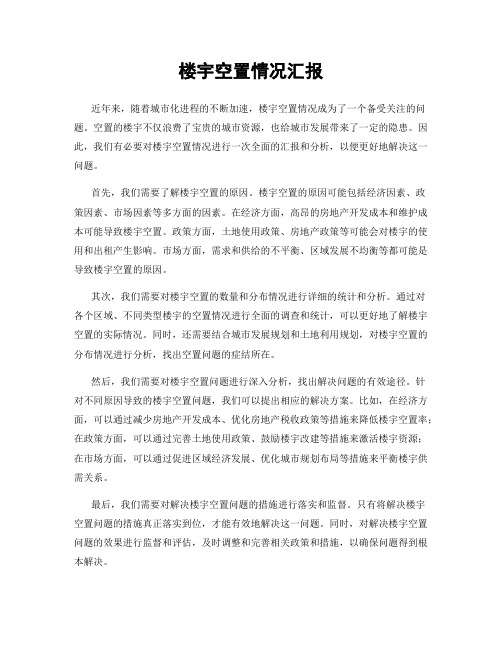 楼宇空置情况汇报

近年来，随着城市化进程的不断加速，楼宇空置情况成为了一个备受关注的问题。空置的楼宇不仅浪费了宝贵的城市资源，也给城市发展带来了一定的隐患。因此，我们有必要对楼宇空置情况进行一次全面的汇报和分析，以便更好地解决这一问题。

首先，我们需要了解楼宇空置的原因。楼宇空置的原因可能包括经济因素、政策因素、市场因素等多方面的因素。在经济方面，高昂的房地产开发成本和维护成本可能导致楼宇空置。政策方面，土地使用政策、房地产政策等可能会对楼宇的使用和出租产生影响。市场方面，需求和供给的不平衡、区域发展不均衡等都可能是导致楼宇空置的原因。

其次，我们需要对楼宇空置的数量和分布情况进行详细的统计和分析。通过对各个区域、不同类型楼宇的空置情况进行全面的调查和统计，可以更好地了解楼宇空置的实际情况。同时，还需要结合城市发展规划和土地利用规划，对楼宇空置的分布情况进行分析，找出空置问题的症结所在。

然后，我们需要对楼宇空置问题进行深入分析，找出解决问题的有效途径。针对不同原因导致的楼宇空置问题，我们可以提出相应的解决方案。比如，在经济方面，可以通过减少房地产开发成本、优化房地产税收政策等措施来降低楼宇空置率；在政策方面，可以通过完善土地使用政策、鼓励楼宇改建等措施来激活楼宇资源；在市场方面，可以通过促进区域经济发展、优化城市规划布局等措施来平衡楼宇供需关系。

最后，我们需要对解决楼宇空置问题的措施进行落实和监督。只有将解决楼宇空置问题的措施真正落实到位，才能有效地解决这一问题。同时，对解决楼宇空置问题的效果进行监督和评估，及时调整和完善相关政策和措施，以确保问题得到根本解决。